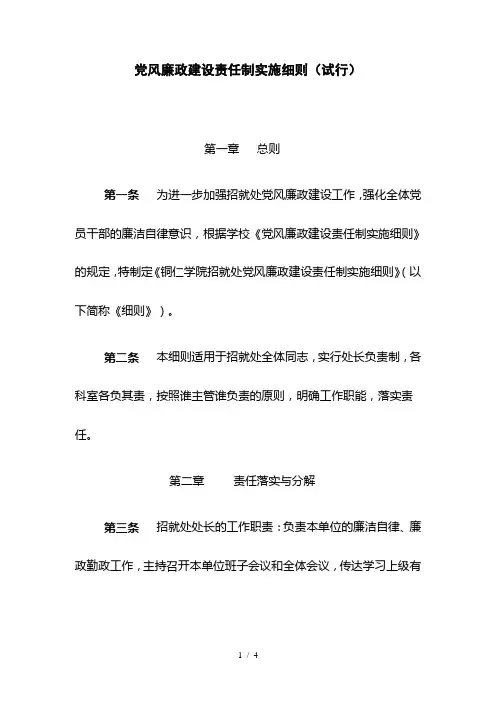 党风廉政建设责任制实施细则（试行）

第一章　总则

第一条　为进一步加强招就处党风廉政建设工作，强化全体党员干部的廉洁自律意识，根据学校《党风廉政建设责任制实施细则》的规定，特制定《铜仁学院招就处党风廉政建设责任制实施细则》（以下简称《细则》）。

第二条　本细则适用于招就处全体同志，实行处长负责制，各科室各负其责，按照谁主管谁负责的原则，明确工作职能，落实责任。

第二章　责任落实与分解

第三条　招就处处长的工作职责：负责本单位的廉洁自律、廉政勤政工作，主持召开本单位班子会议和全体会议，传达学习上级有

1 / 4